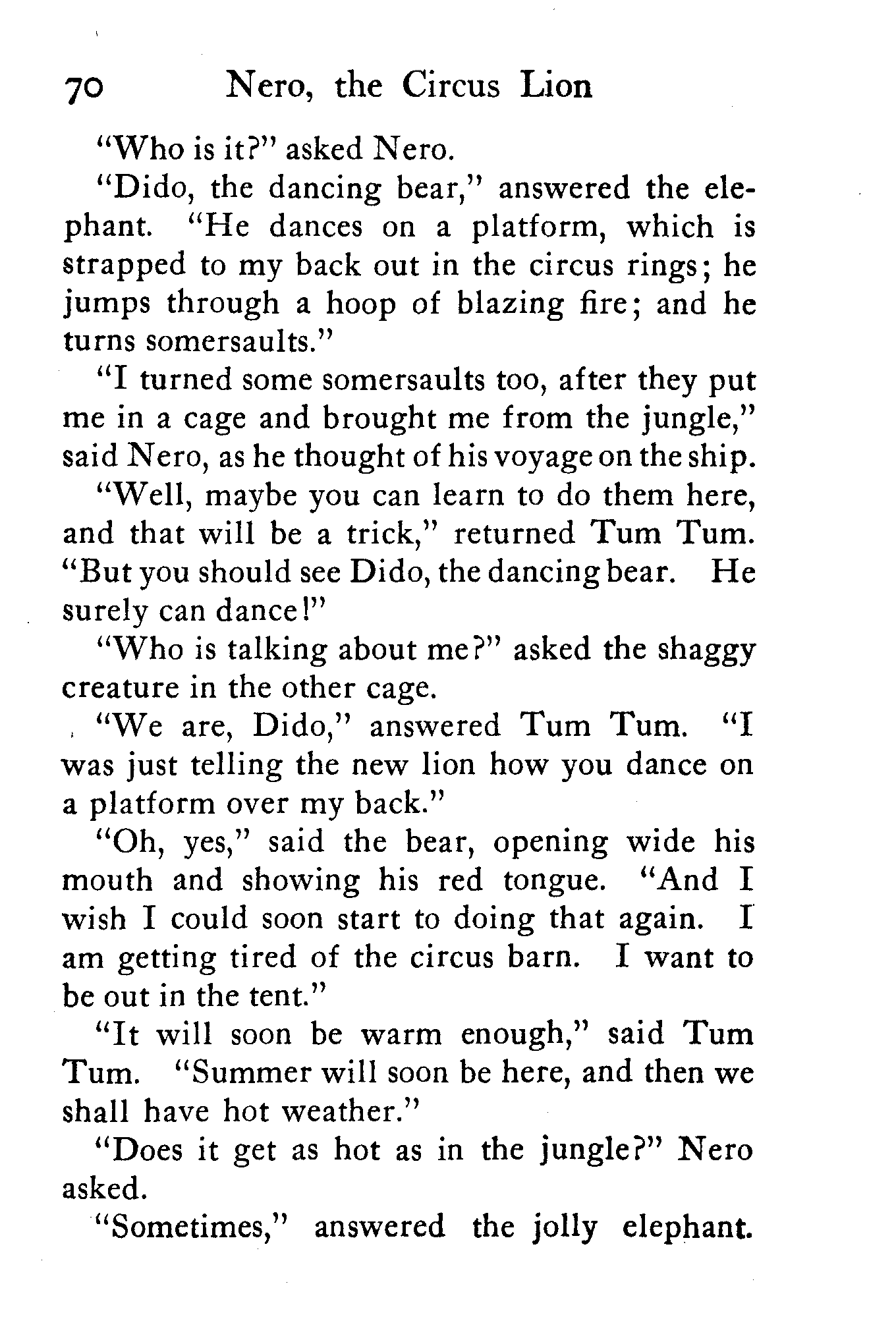 70 Nero, the Circus Lion

"Who is it?" asked Nero.

"Dido, the dancing bear," answered the elephant. "He dances on a platform, which is strapped to my back out in the circus rings; he jumps through a hoop of blazing fire; and he turns somersaults."

"I turned some somersaults too, after they put me in a cage and brought me from the jungle," said Nero, as he thought of his voyage on the ship.

"Well, maybe you can learn to do them here, and that will be a trick," returned Tum Tum. "But you should see Dido, the dancing bear. He surely can dance!"

"Who is talking about me?" asked the shaggy creature in the other cage.

"We are, Dido," answered Tum Tum. "I was just telling the new lion how you dance on a platform over my back."

"Oh, yes," said the bear, opening wide his mouth and showing his red tongue. "And I wish I could soon start to doing that again. I am getting tired of the circus barn. I want to be out in the tent."

"It will soon be warm enough," said Tum Tum. "Summer will soon be here, and then we shall have hot weather."

"Does it get as hot as in the jungle?" Nero asked.

"Sometimes," answered the jolly elephant.